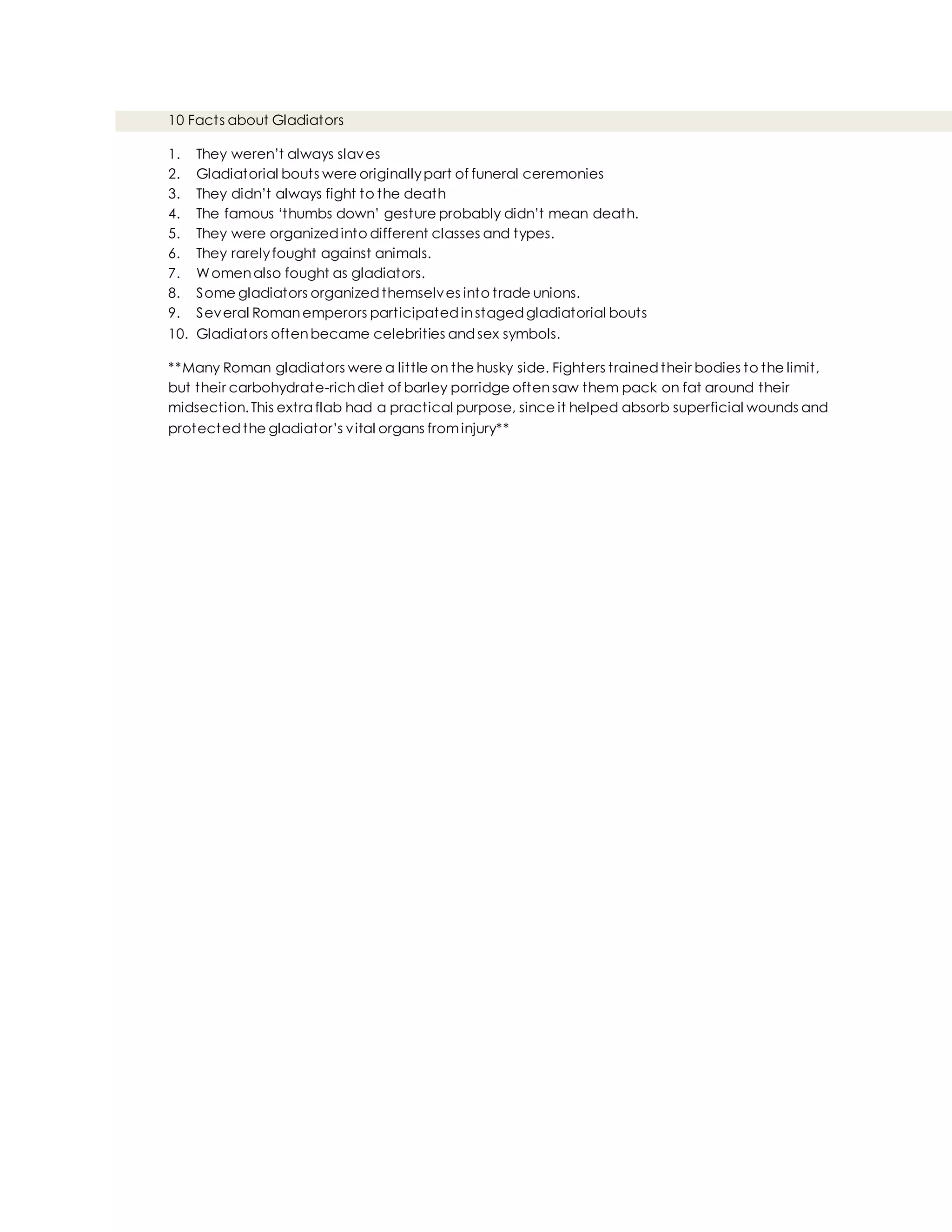 10 Facts about Gladiators

1. They weren't always slaves
2. Gladiatorial bouts were originally part of funeral ceremonies
3. They didn't always fight to the death
4. The famous 'thumbs down' gesture probably didn't mean death.
5. They were organized into different classes and types.
6. They rarely fought against animals.
7. Women also fought as gladiators.
8. Some gladiators organized themselves into trade unions.
9. Several Roman emperors participated in staged gladiatorial bouts
10. Gladiators often became celebrities and sex symbols.

**Many Roman gladiators were a little on the husky side. Fighters trained their bodies to the limit, but their carbohydrate-rich diet of barley porridge often saw them pack on fat around their midsection. This extra flab had a practical purpose, since it helped absorb superficial wounds and protected the gladiator's vital organs from injury**